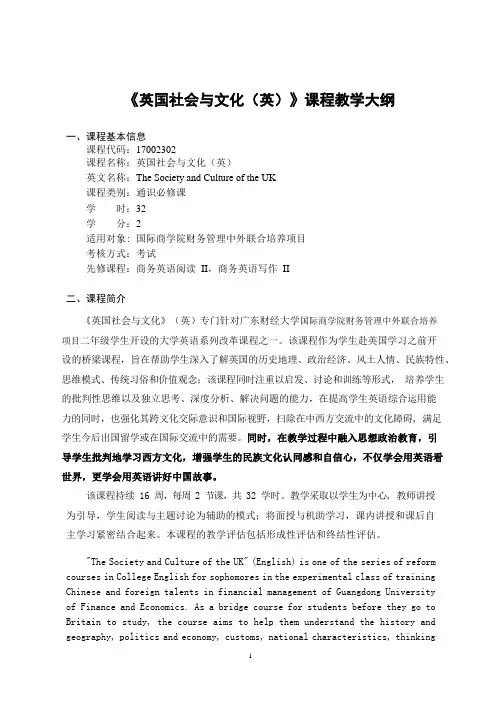 《英国社会与文化（英）》课程教学大纲

一、课程基本信息
课程代码：17002302
课程名称：英国社会与文化（英）
英文名称：The Society and Culture of the UK
课程类别：通识必修课
学　　时：32
学　　分：2
适用对象：国际商学院财务管理中外联合培养项目
考核方式：考试
先修课程：商务英语阅读 II，商务英语写作 II

二、课程简介
《英国社会与文化》（英）专门针对广东财经大学国际商学院财务管理中外联合培养项目二年级学生开设的大学英语系列改革课程之一。该课程作为学生赴英国学习之前开设的桥梁课程，旨在帮助学生深入了解英国的历史地理、政治经济、风土人情、民族特性、思维模式、传统习俗和价值观念；该课程同时注重以启发、讨论和训练等形式，培养学生的批判性思维以及独立思考、深度分析、解决问题的能力，在提高学生英语综合运用能力的同时，也强化其跨文化交际意识和国际视野，扫除在中西方交流中的文化障碍，满足学生今后出国留学或在国际交流中的需要。同时，在教学过程中融入思想政治教育，引导学生批判地学习西方文化，增强学生的民族文化认同感和自信心，不仅学会用英语看世界，更学会用英语讲好中国故事。
该课程持续 16 周，每周 2 节课，共 32 学时。教学采取以学生为中心，教师讲授为引导，学生阅读与主题讨论为辅助的模式；将面授与机助学习，课内讲授和课后自主学习紧密结合起来。本课程的教学评估包括形成性评估和终结性评估。

"The Society and Culture of the UK" (English) is one of the series of reform courses in College English for sophomores in the experimental class of training Chinese and foreign talents in financial management of Guangdong University of Finance and Economics. As a bridge course for students before they go to Britain to study, the course aims to help them understand the history and geography, politics and economy, customs, national characteristics, thinking

1